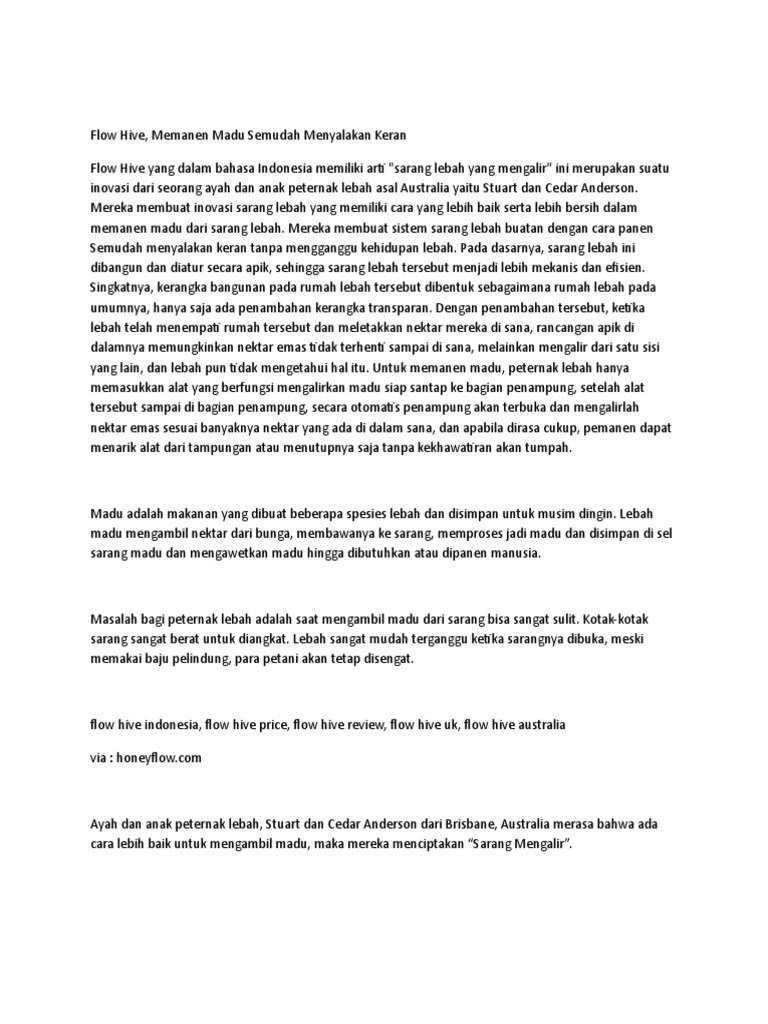 Flow Hive, Memanen Madu Semudah Menyalakan Keran

Flow Hive yang dalam bahasa Indonesia memiliki arti "sarang lebah yang mengalir" ini merupakan suatu inovasi dari seorang ayah dan anak peternak lebah asal Australia yaitu Stuart dan Cedar Anderson. Mereka membuat inovasi sarang lebah yang memiliki cara yang lebih baik serta lebih bersih dalam memanen madu dari sarang lebah. Mereka membuat sistem sarang lebah buatan dengan cara panen Semudah menyalakan keran tanpa mengganggu kehidupan lebah. Pada dasarnya, sarang lebah ini dibangun dan diatur secara apik, sehingga sarang lebah tersebut menjadi lebih mekanis dan efisien. Singkatnya, kerangka bangunan pada rumah lebah tersebut dibentuk sebagaimana rumah lebah pada umumnya, hanya saja ada penambahan kerangka transparan. Dengan penambahan tersebut, ketika lebah telah menempati rumah tersebut dan meletakkan nektar mereka di sana, rancangan apik di dalamnya memungkinkan nektar emas tidak terhenti sampai di sana, melainkan mengalir dari satu sisi yang lain, dan lebah pun tidak mengetahui hal itu. Untuk memanen madu, peternak lebah hanya memasukkan alat yang berfungsi mengalirkan madu siap santap ke bagian penampung, setelah alat tersebut sampai di bagian penampung, secara otomatis penampung akan terbuka dan mengalirlah nektar emas sesuai banyaknya nektar yang ada di dalam sana, dan apabila dirasa cukup, pemanen dapat menarik alat dari tampungan atau menutupnya saja tanpa kekhawatiran akan tumpah.

Madu adalah makanan yang dibuat beberapa spesies lebah dan disimpan untuk musim dingin. Lebah madu mengambil nektar dari bunga, membawanya ke sarang, memproses jadi madu dan disimpan di sel sarang madu dan mengawetkan madu hingga dibutuhkan atau dipanen manusia.

Masalah bagi peternak lebah adalah saat mengambil madu dari sarang bisa sangat sulit. Kotak-kotak sarang sangat berat untuk diangkat. Lebah sangat mudah terganggu ketika sarangnya dibuka, meski memakai baju pelindung, para petani akan tetap disengat.

flow hive indonesia, flow hive price, flow hive review, flow hive uk, flow hive australia

via : honeyflow.com

Ayah dan anak peternak lebah, Stuart dan Cedar Anderson dari Brisbane, Australia merasa bahwa ada cara lebih baik untuk mengambil madu, maka mereka menciptakan “Sarang Mengalir”.